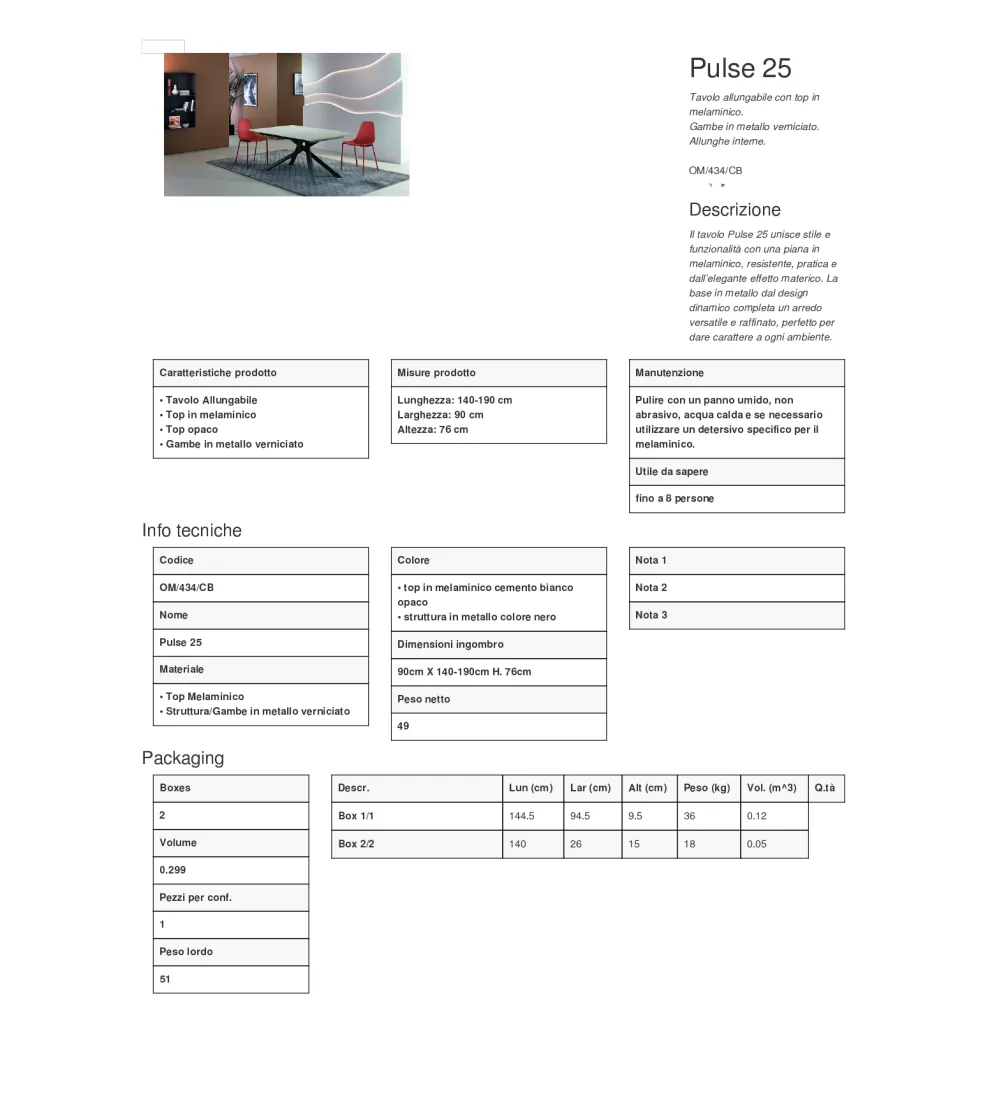 Pulse 25

Tavolo allungabile con top in melaminico.
Gambe in metallo verniciato.
Allunghe interne.

OM/434/CB

Descrizione

Il tavolo Pulse 25 unisce stile e funzionalità con una piana in melaminico, resistente, pratica e dall'elegante effetto materico. La base in metallo dal design dinamico completa un arredo versatile e raffinato, perfetto per dare carattere a ogni ambiente.

Caratteristiche prodotto

• Tavolo Allungabile
• Top in melaminico
• Top opaco
• Gambe in metallo verniciato

Misure prodotto

Lunghezza: 140-190 cm
Larghezza: 90 cm
Altezza: 76 cm

Manutenzione

Pulire con un panno umido, non abrasivo, acqua calda e se necessario utilizzare un detersivo specifico per il melaminico.

Utile da sapere

fino a 8 persone

Info tecniche

Codice

OM/434/CB

Nome

Pulse 25

Materiale

• Top Melaminico
• Struttura/Gambe in metallo verniciato

Colore

• top in melaminico cemento bianco opaco
• struttura in metallo colore nero

Dimensioni ingombro

90cm X 140-190cm H. 76cm

Peso netto

49

Nota 1

Nota 2

Nota 3

Packaging

Boxes

2

Volume

0.299

Pezzi per conf.

1

Peso lordo

51

| Descr. | Lun (cm) | Lar (cm) | Alt (cm) | Peso (kg) | Vol. (m^3) | Q.tà |
|---|---|---|---|---|---|---|
| Box 1/1 | 144.5 | 94.5 | 9.5 | 36 | 0.12 | |
| Box 2/2 | 140 | 26 | 15 | 18 | 0.05 | |